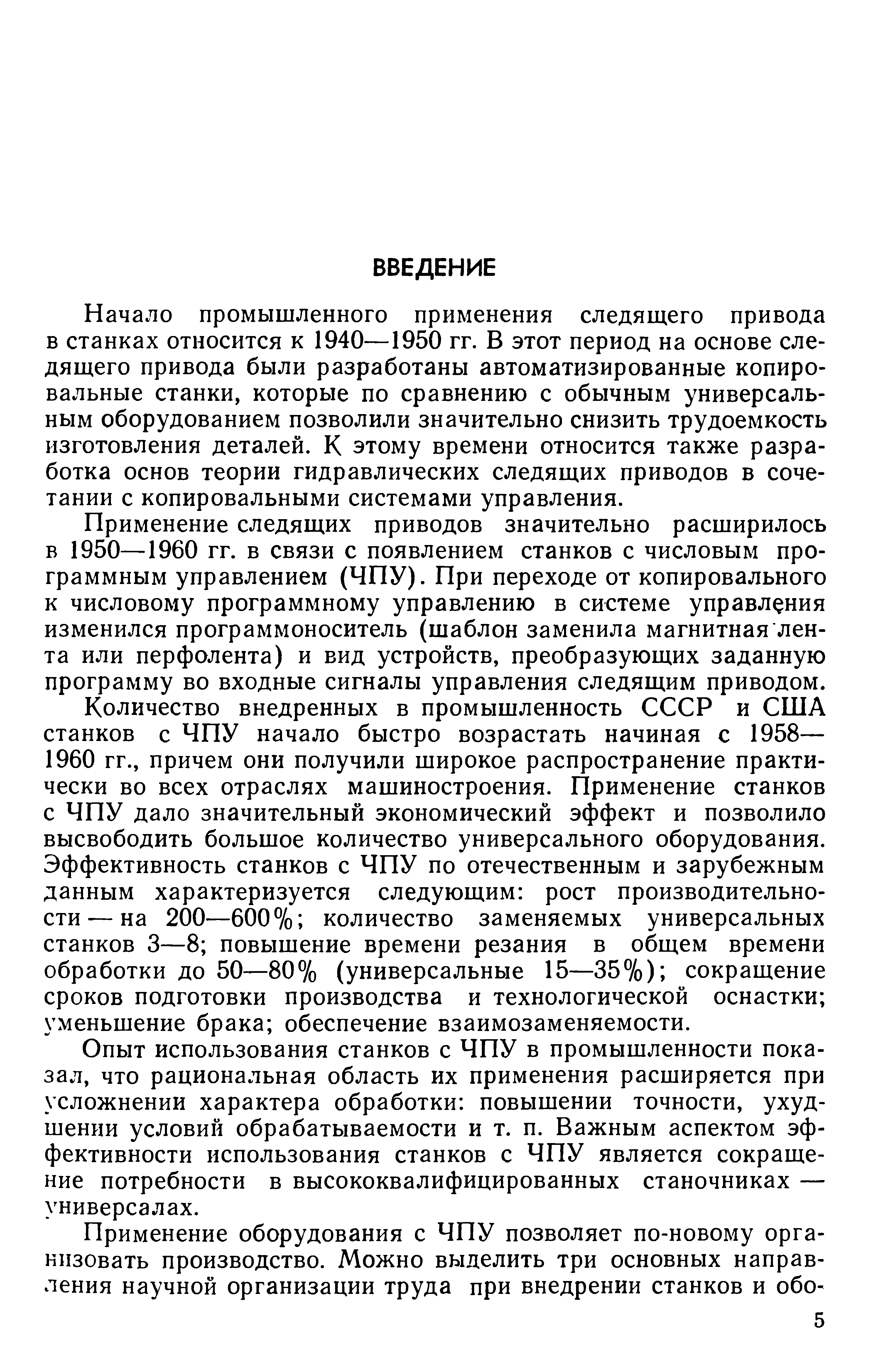 ВВЕДЕНИЕ

Начало промышленного применения следящего привода в станках относится к 1940—1950 гг. В этот период на основе следящего привода были разработаны автоматизированные копировальные станки, которые по сравнению с обычным универсальным оборудованием позволили значительно снизить трудоемкость изготовления деталей. К этому времени относится также разработка основ теории гидравлических следящих приводов в сочетании с копировальными системами управления.

Применение следящих приводов значительно расширилось в 1950—1960 гг. в связи с появлением станков с числовым программным управлением (ЧПУ). При переходе от копировального к числовому программному управлению в системе управления изменился программоноситель (шаблон заменила магнитная лента или перфолента) и вид устройств, преобразующих заданную программу во входные сигналы управления следящим приводом.

Количество внедренных в промышленность СССР и США станков с ЧПУ начало быстро возрастать начиная с 1958—1960 гг., причем они получили широкое распространение практически во всех отраслях машиностроения. Применение станков с ЧПУ дало значительный экономический эффект и позволило высвободить большое количество универсального оборудования. Эффективность станков с ЧПУ по отечественным и зарубежным данным характеризуется следующим: рост производительности — на 200—600%; количество заменяемых универсальных станков 3—8; повышение времени резания в общем времени обработки до 50—80% (универсальные 15—35%); сокращение сроков подготовки производства и технологической оснастки; уменьшение брака; обеспечение взаимозаменяемости.

Опыт использования станков с ЧПУ в промышленности показал, что рациональная область их применения расширяется при усложнении характера обработки: повышении точности, ухудшении условий обрабатываемости и т. п. Важным аспектом эффективности использования станков с ЧПУ является сокращение потребности в высококвалифицированных станочниках — универсалах.

Применение оборудования с ЧПУ позволяет по-новому организовать производство. Можно выделить три основных направления научной организации труда при внедрении станков и обо-

5